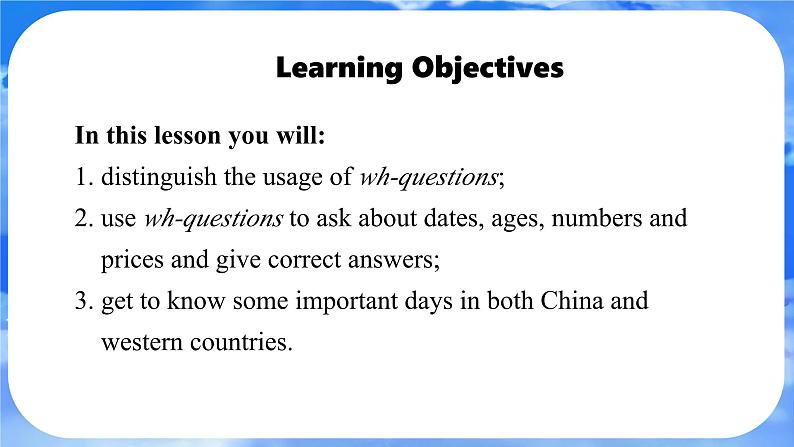 Learning Objectives

In this lesson you will:
1. distinguish the usage of wh-questions;
2. use wh-questions to ask about dates, ages, numbers and prices and give correct answers;
3. get to know some important days in both China and western countries.